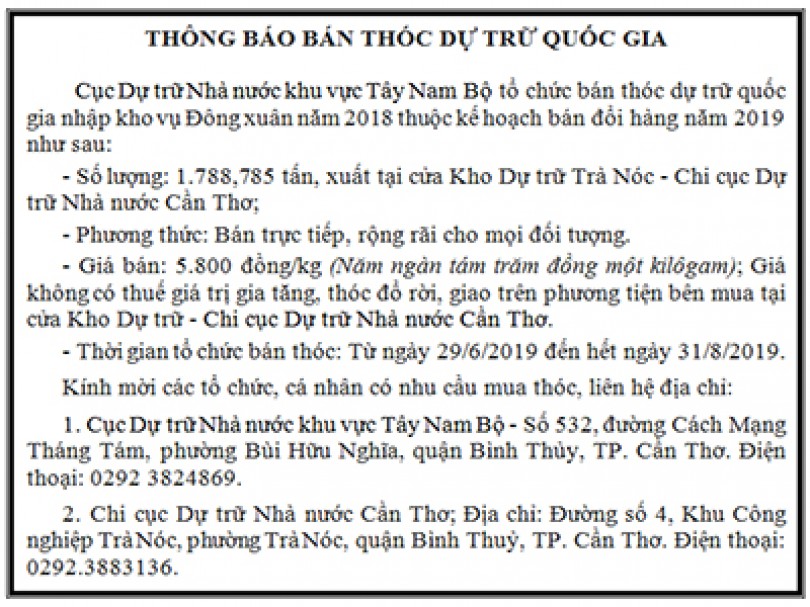 THÔNG BÁO BÁN THÓC DỰ TRỮ QUỐC GIA

Cục Dự trữ Nhà nước khu vực Tây Nam Bộ tổ chức bán thóc dự trữ quốc gia nhập kho vụ Đông xuân năm 2018 thuộc kế hoạch bán đổi hàng năm 2019 như sau:

- Số lượng: 1.788,785 tấn, xuất tại cửa Kho Dự trữ Trà Nóc - Chi cục Dự trữ Nhà nước Cần Thơ;

- Phương thức: Bán trực tiếp, rộng rãi cho mọi đối tượng.

- Giá bán: 5.800 đồng/kg (Năm ngàn tám trăm đồng một kilôgam); Giá không có thuế giá trị gia tăng, thóc đổ rời, giao trên phương tiện bên mua tại cửa Kho Dự trữ - Chi cục Dự trữ Nhà nước Cần Thơ.

- Thời gian tổ chức bán thóc: Từ ngày 29/6/2019 đến hết ngày 31/8/2019.

Kính mời các tổ chức, cá nhân có nhu cầu mua thóc, liên hệ địa chỉ:

1. Cục Dự trữ Nhà nước khu vực Tây Nam Bộ - Số 532, đường Cách Mạng Tháng Tám, phường Bùi Hữu Nghĩa, quận Bình Thủy, TP. Cần Thơ. Điện thoại: 0292 3824869.

2. Chi cục Dự trữ Nhà nước Cần Thơ; Địa chỉ: Đường số 4, Khu Công nghiệp Trà Nóc, phường Trà Nóc, quận Bình Thuỷ, TP. Cần Thơ. Điện thoại: 0292.3883136.